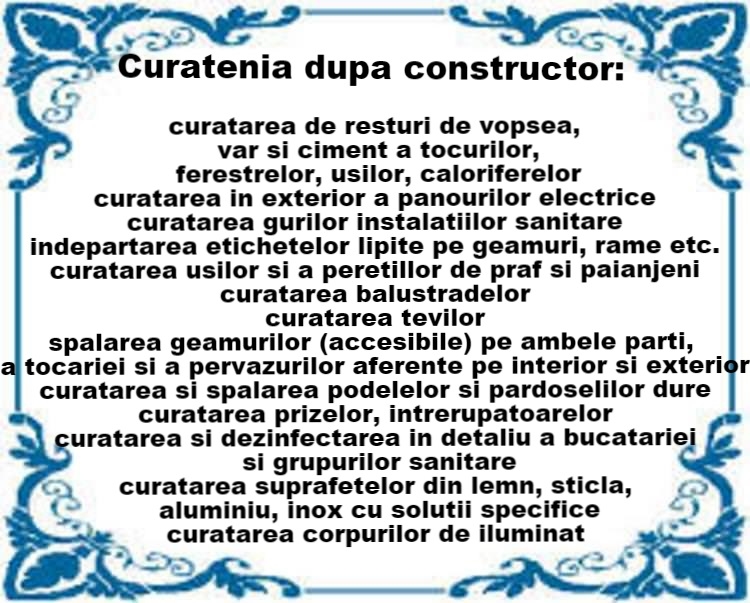 Curatenia dupa constructor:

curatarea de resturi de vopsea,
var si ciment a tocurilor,
ferestrelor, usilor, caloriferelor
curatarea in exterior a panourilor electrice
curatarea gurilor instalatiilor sanitare
indepartarea etichetelor lipite pe geamuri, rame etc.
curatarea usilor si a peretillor de praf si paianjeni
curatarea balustradelor
curatarea tevilor
spalarea geamurilor (accesibile) pe ambele parti,
a tocariei si a pervazurilor aferente pe interior si exterior
curatarea si spalarea podelelor si pardoselilor dure
curatarea prizelor, intrerupatoarelor
curatarea si dezinfectarea in detaliu a bucatariei
si grupurilor sanitare
curatarea suprafetelor din lemn, sticla,
aluminiu, inox cu solutii specifice
curatarea corpurilor de iluminat